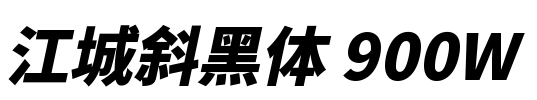 江城斜黑体 900W